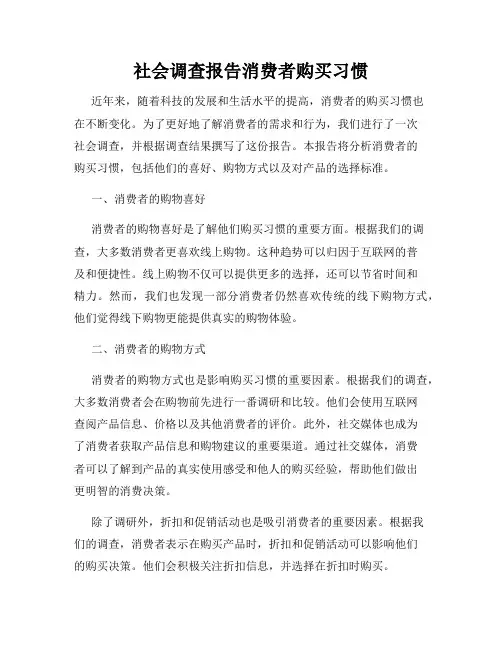 社会调查报告消费者购买习惯

近年来，随着科技的发展和生活水平的提高，消费者的购买习惯也在不断变化。为了更好地了解消费者的需求和行为，我们进行了一次社会调查，并根据调查结果撰写了这份报告。本报告将分析消费者的购买习惯，包括他们的喜好、购物方式以及对产品的选择标准。

一、消费者的购物喜好

消费者的购物喜好是了解他们购买习惯的重要方面。根据我们的调查，大多数消费者更喜欢线上购物。这种趋势可以归因于互联网的普及和便捷性。线上购物不仅可以提供更多的选择，还可以节省时间和精力。然而，我们也发现一部分消费者仍然喜欢传统的线下购物方式，他们觉得线下购物更能提供真实的购物体验。

二、消费者的购物方式

消费者的购物方式也是影响购买习惯的重要因素。根据我们的调查，大多数消费者会在购物前先进行一番调研和比较。他们会使用互联网查阅产品信息、价格以及其他消费者的评价。此外，社交媒体也成为了消费者获取产品信息和购物建议的重要渠道。通过社交媒体，消费者可以了解到产品的真实使用感受和他人的购买经验，帮助他们做出更明智的消费决策。

除了调研外，折扣和促销活动也是吸引消费者的重要因素。根据我们的调查，消费者表示在购买产品时，折扣和促销活动可以影响他们的购买决策。他们会积极关注折扣信息，并选择在折扣时购买。